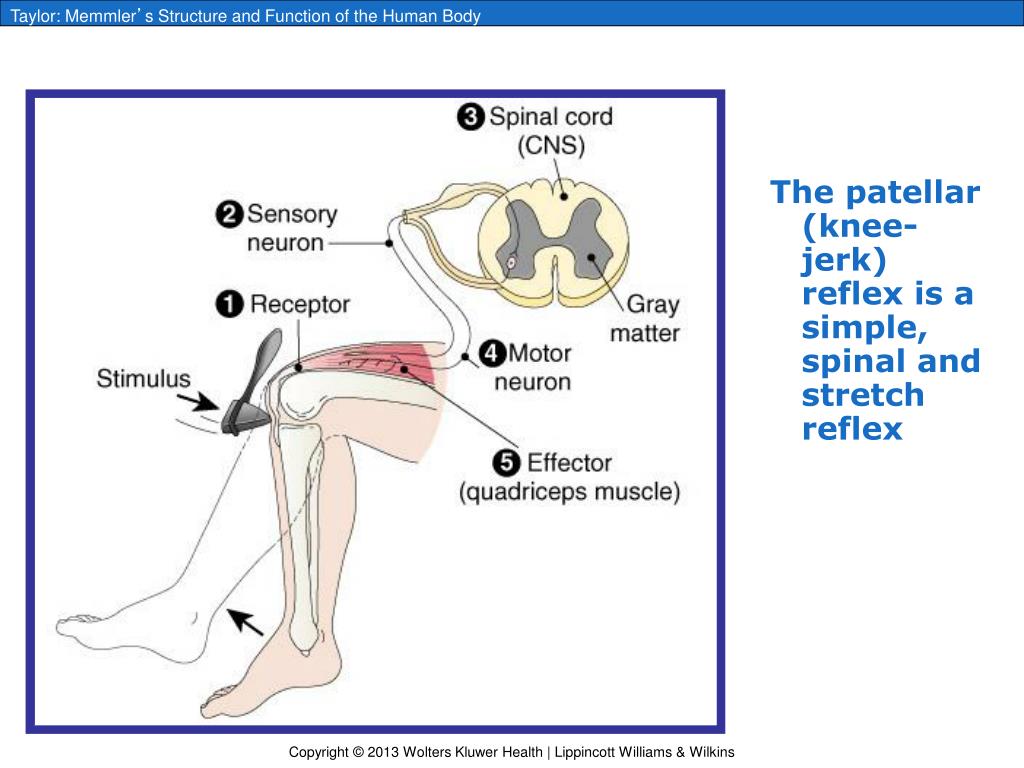 Taylor: Memmler's Structure and Function of the Human Body

3 Spinal cord (CNS)

2 Sensory neuron

1 Receptor

Stimulus

Gray matter

4 Motor neuron

5 Effector (quadriceps muscle)

The patellar (knee-jerk) reflex is a simple, spinal and stretch reflex

Copyright © 2013 Wolters Kluwer Health | Lippincott Williams & Wilkins